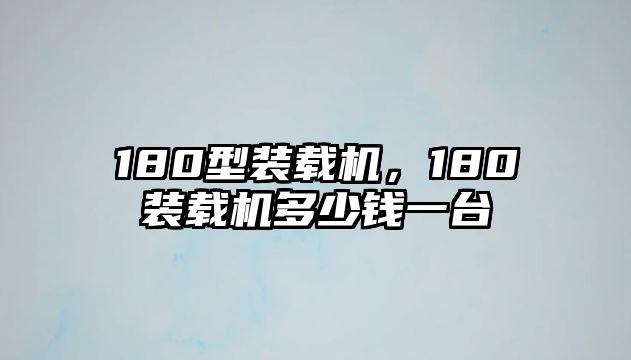 180型装载机，180装载机多少钱一台